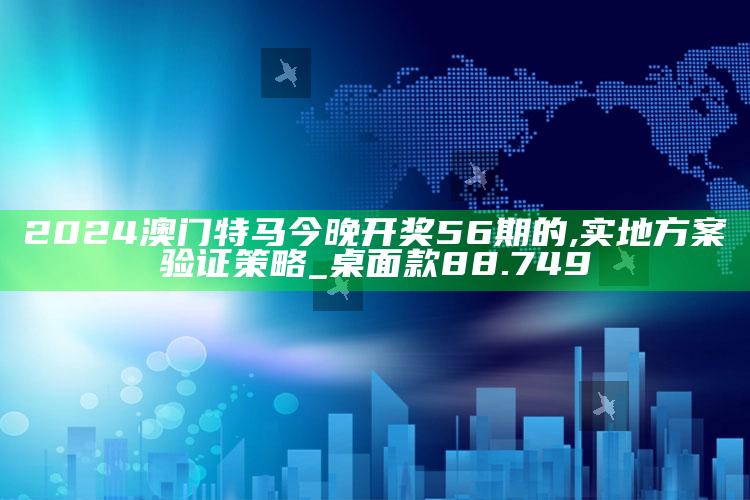 2024澳门特马今晚开奖56期的,实地方案验证策略_桌面款88.749